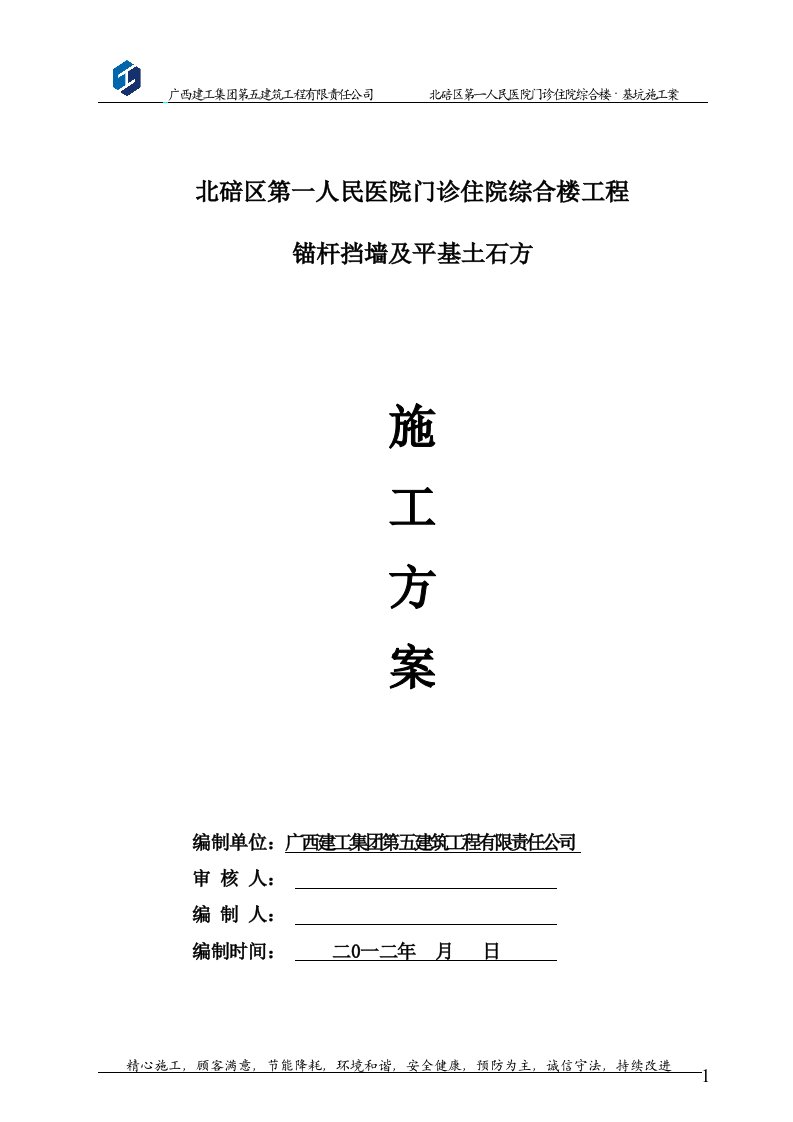 广西建工集团第五建筑工程有限责任公司　　北碚区第一人民医院门诊住院综合楼 · 基坑施工案

北碚区第一人民医院门诊住院综合楼工程

锚杆挡墙及平基土石方

施

工

方

案

编制单位：广西建工集团第五建筑工程有限责任公司

审 核 人：

编 制 人：

编制时间：　二0一二年　月　日

精心施工，顾客满意，节能降耗，环境和谐，安全健康，预防为主，诚信守法，持续改进

1